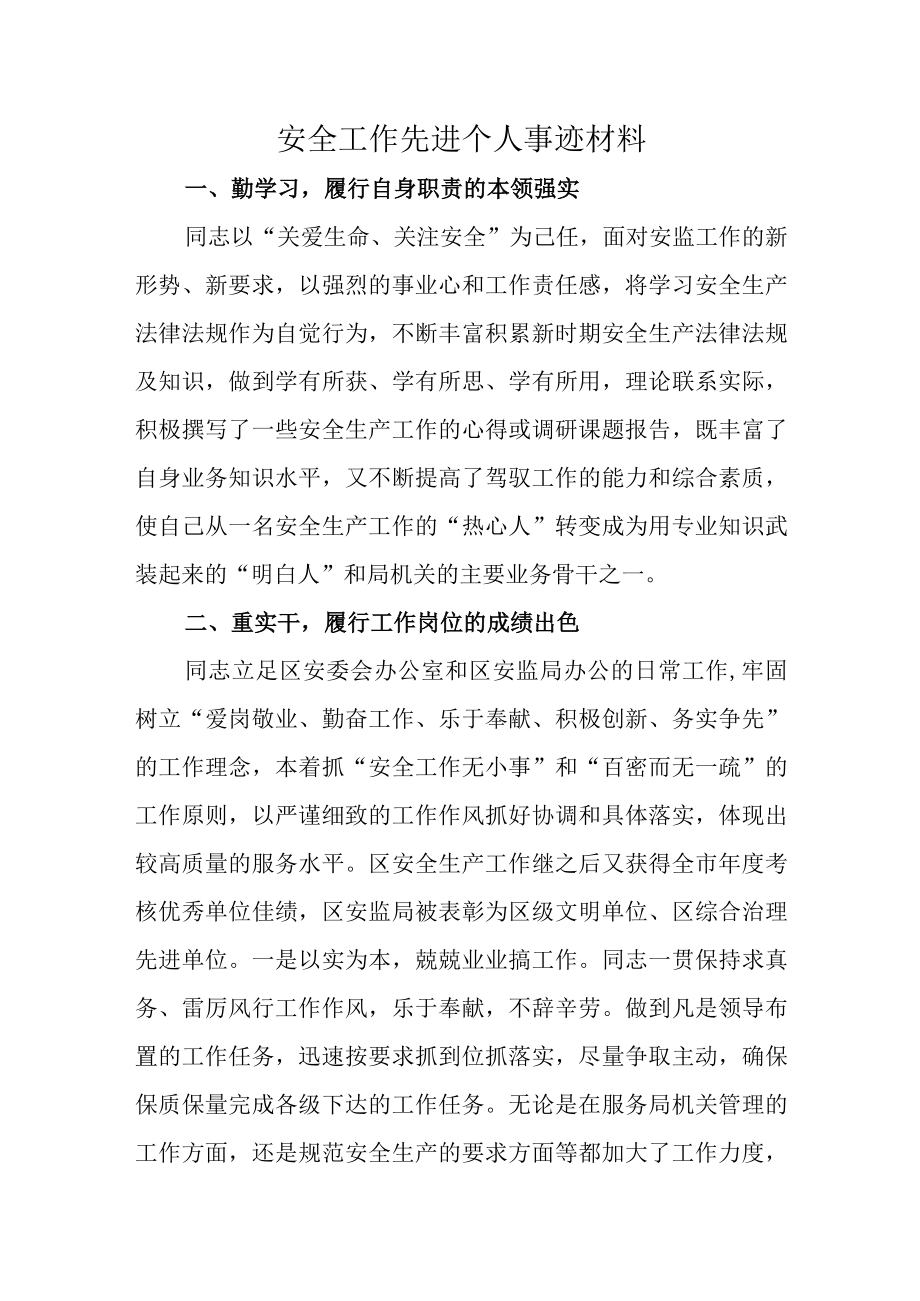 安全工作先进个人事迹材料

一、勤学习，履行自身职责的本领强实

同志以“关爱生命、关注安全”为己任，面对安监工作的新形势、新要求，以强烈的事业心和工作责任感，将学习安全生产法律法规作为自觉行为，不断丰富积累新时期安全生产法律法规及知识，做到学有所获、学有所思、学有所用，理论联系实际，积极撰写了一些安全生产工作的心得或调研课题报告，既丰富了自身业务知识水平，又不断提高了驾驭工作的能力和综合素质，使自己从一名安全生产工作的“热心人”转变成为用专业知识武装起来的“明白人”和局机关的主要业务骨干之一。

二、重实干，履行工作岗位的成绩出色

同志立足区安委会办公室和区安监局办公的日常工作,牢固树立“爱岗敬业、勤奋工作、乐于奉献、积极创新、务实争先”的工作理念，本着抓“安全工作无小事”和“百密而无一疏”的工作原则，以严谨细致的工作作风抓好协调和具体落实，体现出较高质量的服务水平。区安全生产工作继之后又获得全市年度考核优秀单位佳绩，区安监局被表彰为区级文明单位、区综合治理先进单位。一是以实为本，兢兢业业搞工作。同志一贯保持求真务、雷厉风行工作作风，乐于奉献，不辞辛劳。做到凡是领导布置的工作任务，迅速按要求抓到位抓落实，尽量争取主动，确保保质保量完成各级下达的工作任务。无论是在服务局机关管理的工作方面，还是规范安全生产的要求方面等都加大了工作力度，